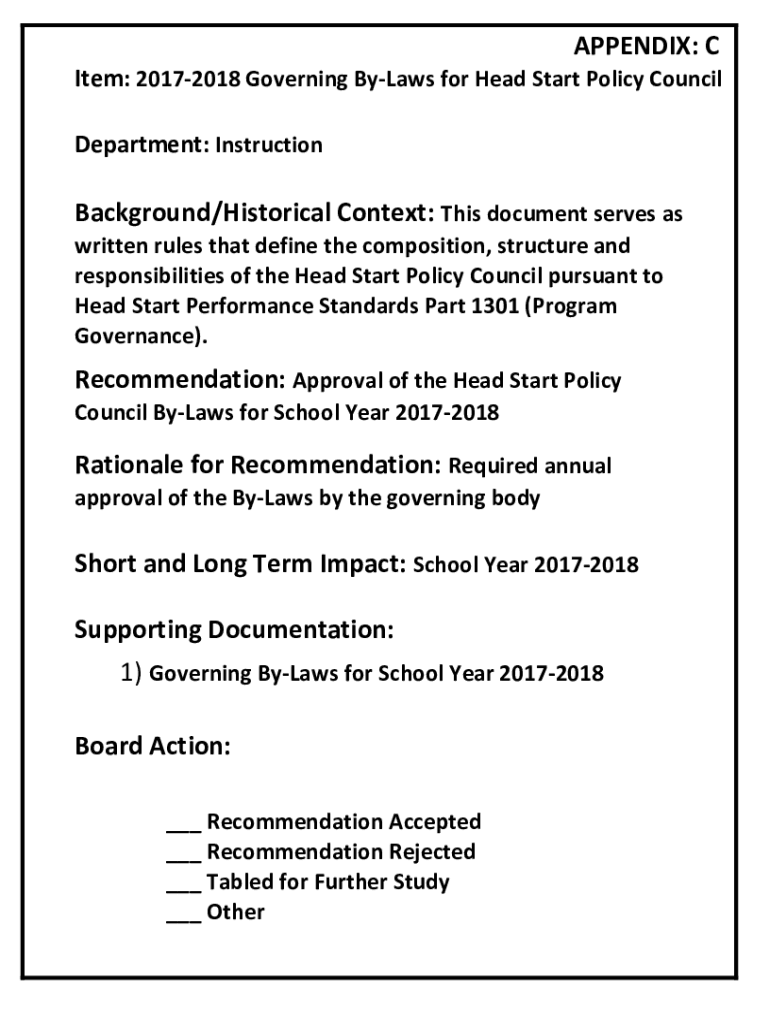 APPENDIX: C

Item: 2017-2018 Governing By-Laws for Head Start Policy Council

Department: Instruction

Background/Historical Context: This document serves as written rules that define the composition, structure and responsibilities of the Head Start Policy Council pursuant to Head Start Performance Standards Part 1301 (Program Governance).

Recommendation: Approval of the Head Start Policy Council By-Laws for School Year 2017-2018

Rationale for Recommendation: Required annual approval of the By-Laws by the governing body

Short and Long Term Impact: School Year 2017-2018

Supporting Documentation:

1) Governing By-Laws for School Year 2017-2018

Board Action:

___ Recommendation Accepted
___ Recommendation Rejected
___ Tabled for Further Study
___ Other